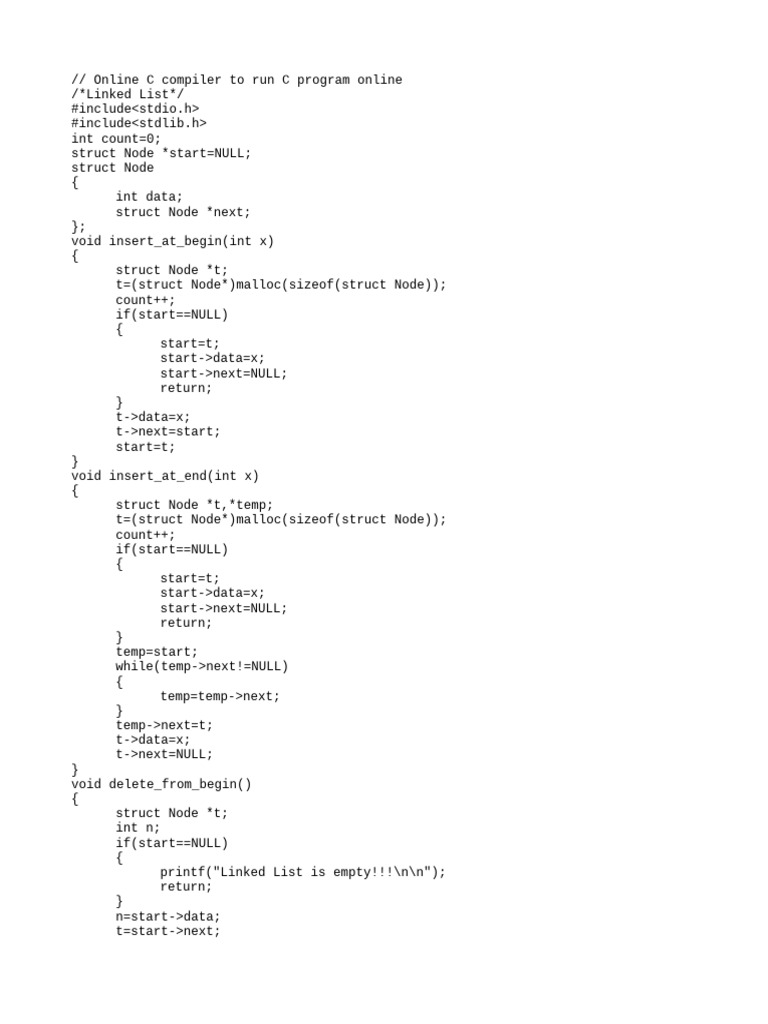 // Online C compiler to run C program online
/*Linked List*/
#include<stdio.h>
#include<stdlib.h>
int count=0;
struct Node *start=NULL;
struct Node
{
	int data;
	struct Node *next;
};
void insert_at_begin(int x)
{
	struct Node *t;
	t=(struct Node*)malloc(sizeof(struct Node));
	count++;
	if(start==NULL)
	{
		start=t;
		start->data=x;
		start->next=NULL;
		return;
	}
	t->data=x;
	t->next=start;
	start=t;
}
void insert_at_end(int x)
{
	struct Node *t,*temp;
	t=(struct Node*)malloc(sizeof(struct Node));
	count++;
	if(start==NULL)
	{
		start=t;
		start->data=x;
		start->next=NULL;
		return;
	}
	temp=start;
	while(temp->next!=NULL)
	{
		temp=temp->next;
	}
	temp->next=t;
	t->data=x;
	t->next=NULL;
}
void delete_from_begin()
{
	struct Node *t;
	int n;
	if(start==NULL)
	{
		printf("Linked List is empty!!!\n\n");
		return;
	}
	n=start->data;
	t=start->next;